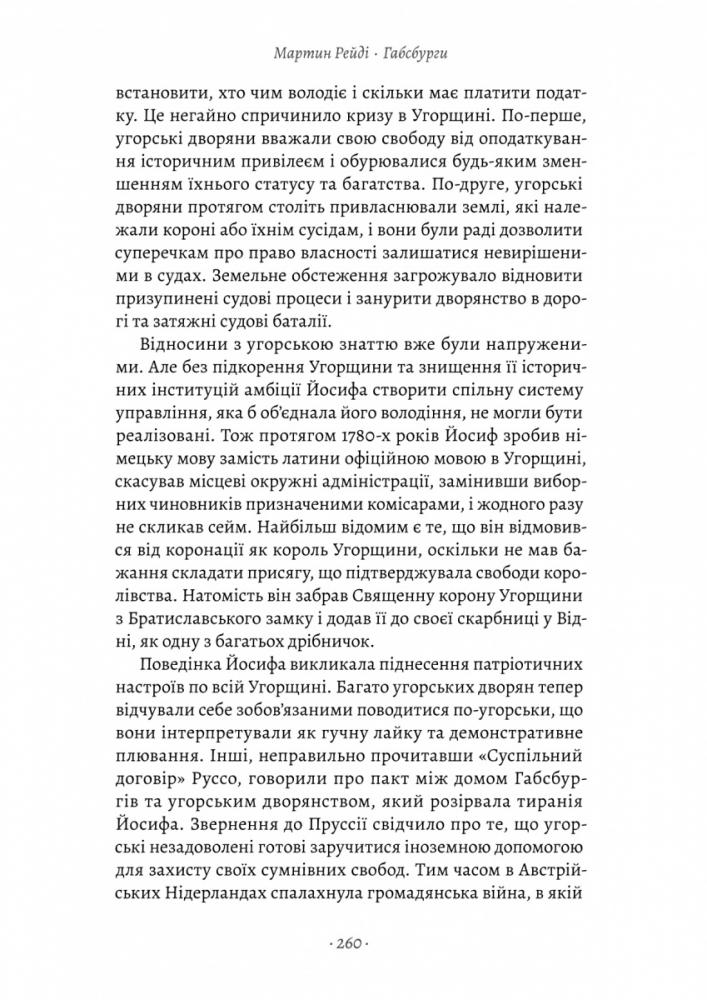 Мартин Рейді · Габсбурги

встановити, хто чим володіє і скільки має платити податку. Це негайно спричинило кризу в Угорщині. По-перше, угорські дворяни вважали свою свободу від оподаткування історичним привілеєм і обурювалися будь-яким зменшенням їхнього статусу та багатства. По-друге, угорські дворяни протягом століть привласнювали землі, які належали короні або їхнім сусідам, і вони були раді дозволити суперечкам про право власності залишатися невирішеними в судах. Земельне обстеження загрожувало відновити призупинені судові процеси і занурити дворянство в дорогі та затяжні судові баталії.

Відносини з угорською знаттю вже були напруженими. Але без підкорення Угорщини та знищення її історичних інституцій амбіції Йосифа створити спільну систему управління, яка б об'єднала його володіння, не могли бути реалізовані. Тож протягом 1780-х років Йосиф зробив німецьку мову замість латини офіційною мовою в Угорщині, скасував місцеві окружні адміністрації, замінивши виборних чиновників призначеними комісарами, і жодного разу не скликав сейм. Найбільш відомим є те, що він відмовився від коронації як король Угорщини, оскільки не мав бажання складати присягу, що підтверджувала свободи королівства. Натомість він забрав Священну корону Угорщини з Братиславського замку і додав її до своєї скарбниці у Відні, як одну з багатьох дрібничок.

Поведінка Йосифа викликала піднесення патріотичних настроїв по всій Угорщині. Багато угорських дворян тепер відчували себе зобов'язаними поводитися по-угорськи, що вони інтерпретували як гучну лайку та демонстративне плювання. Інші, неправильно прочитавши «Суспільний договір» Руссо, говорили про пакт між домом Габсбургів та угорським дворянством, який розірвала тиранія Йосифа. Звернення до Пруссії свідчило про те, що угорські незадоволені готові заручитися іноземною допомогою для захисту своїх сумнівних свобод. Тим часом в Австрійських Нідерландах спалахнула громадянська війна, в якій

· 260 ·